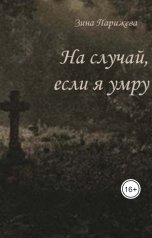 Зина Парижева

На случай, если я умру

16+